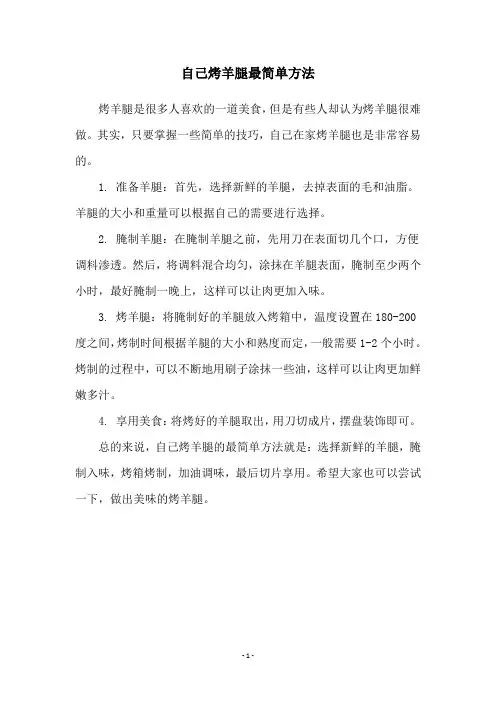 自己烤羊腿最简单方法

烤羊腿是很多人喜欢的一道美食，但是有些人却认为烤羊腿很难做。其实，只要掌握一些简单的技巧，自己在家烤羊腿也是非常容易的。

1. 准备羊腿：首先，选择新鲜的羊腿，去掉表面的毛和油脂。羊腿的大小和重量可以根据自己的需要进行选择。

2. 腌制羊腿：在腌制羊腿之前，先用刀在表面切几个口，方便调料渗透。然后，将调料混合均匀，涂抹在羊腿表面，腌制至少两个小时，最好腌制一晚上，这样可以让肉更加入味。

3. 烤羊腿：将腌制好的羊腿放入烤箱中，温度设置在 180-200 度之间，烤制时间根据羊腿的大小和熟度而定，一般需要 1-2 个小时。烤制的过程中，可以不断地用刷子涂抹一些油，这样可以让肉更加鲜嫩多汁。

4. 享用美食：将烤好的羊腿取出，用刀切成片，摆盘装饰即可。

总的来说，自己烤羊腿的最简单方法就是：选择新鲜的羊腿，腌制入味，烤箱烤制，加油调味，最后切片享用。希望大家也可以尝试一下，做出美味的烤羊腿。

- 1 -